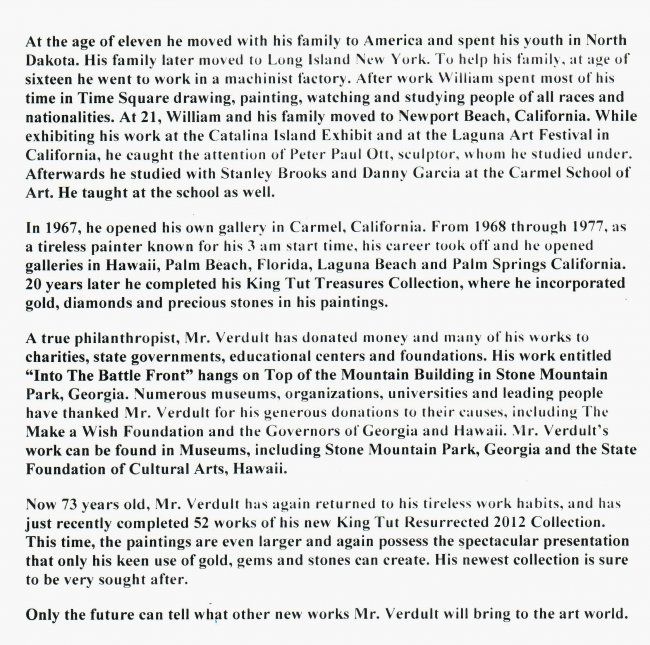 At the age of eleven he moved with his family to America and spent his youth in North Dakota. His family later moved to Long Island New York. To help his family, at age of sixteen he went to work in a machinist factory. After work William spent most of his time in Time Square drawing, painting, watching and studying people of all races and nationalities. At 21, William and his family moved to Newport Beach, California. While exhibiting his work at the Catalina Island Exhibit and at the Laguna Art Festival in California, he caught the attention of Peter Paul Ott, sculptor, whom he studied under. Afterwards he studied with Stanley Brooks and Danny Garcia at the Carmel School of Art. He taught at the school as well.

In 1967, he opened his own gallery in Carmel, California. From 1968 through 1977, as a tireless painter known for his 3 am start time, his career took off and he opened galleries in Hawaii, Palm Beach, Florida, Laguna Beach and Palm Springs California. 20 years later he completed his King Tut Treasures Collection, where he incorporated gold, diamonds and precious stones in his paintings.

A true philanthropist, Mr. Verdult has donated money and many of his works to charities, state governments, educational centers and foundations. His work entitled "Into The Battle Front" hangs on Top of the Mountain Building in Stone Mountain Park, Georgia. Numerous museums, organizations, universities and leading people have thanked Mr. Verdult for his generous donations to their causes, including The Make a Wish Foundation and the Governors of Georgia and Hawaii. Mr. Verdult's work can be found in Museums, including Stone Mountain Park, Georgia and the State Foundation of Cultural Arts, Hawaii.

Now 73 years old, Mr. Verdult has again returned to his tireless work habits, and has just recently completed 52 works of his new King Tut Resurrected 2012 Collection. This time, the paintings are even larger and again possess the spectacular presentation that only his keen use of gold, gems and stones can create. His newest collection is sure to be very sought after.

Only the future can tell what other new works Mr. Verdult will bring to the art world.